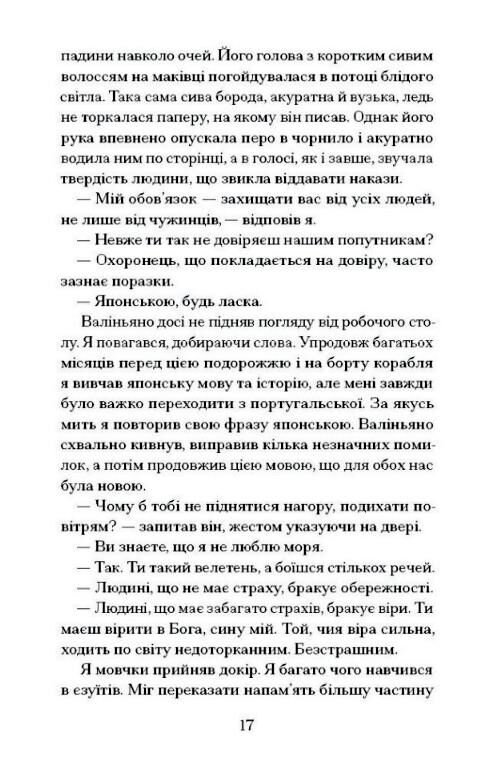 падини навколо очей. Його голова з коротким сивим волоссям на маківці погойдувалася в потоці блідого світла. Така сама сива борода, акуратна й вузька, ледь не торкалася паперу, на якому він писав. Однак його рука впевнено опускала перо в чорнило і акуратно водила ним по сторінці, а в голосі, як і завше, звучала твердість людини, що звикла віддавати накази.

— Мій обов'язок — захищати вас від усіх людей, не лише від чужинців, — відповів я.

— Невже ти так не довіряєш нашим попутникам?

— Охоронець, що покладається на довіру, часто зазнає поразки.

— Японською, будь ласка.

Валіньяно досі не підняв погляду від робочого столу. Я повагався, добираючи слова. Упродовж багатьох місяців перед цією подорожжю і на борту корабля я вивчав японську мову та історію, але мені завжди було важко переходити з португальської. За якусь мить я повторив свою фразу японською. Валіньяно схвально кивнув, виправив кілька незначних помилок, а потім продовжив цією мовою, що для обох нас була новою.

— Чому б тобі не піднятися нагору, подихати повітрям? — запитав він, жестом указуючи на двері.

— Ви знаєте, що я не люблю моря.

— Так. Ти такий велетень, а боїшся стількох речей.

— Людині, що не має страху, бракує обережності.

— Людині, що має забагато страхів, бракує віри. Ти маєш вірити в Бога, сину мій. Той, чия віра сильна, ходить по світу недоторканним. Безстрашним.

Я мовчки прийняв докір. Я багато чого навчився в єзуїтів. Міг переказати напам'ять більшу частину

17